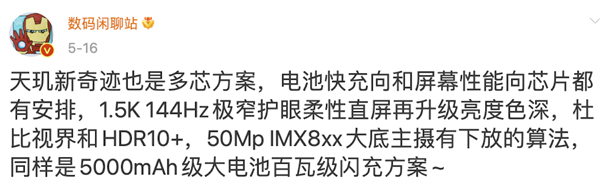 数码闲聊站

5-16

天玑新奇迹也是多芯方案，电池快充向和屏幕性能向芯片都有安排，1.5K 144Hz 极窄护眼柔性直屏再升级亮度色深，杜比视界和 HDR10+，50Mp IMX8xx 大底主摄有下放的算法，同样是 5000mAh 级大电池百瓦级闪充方案~